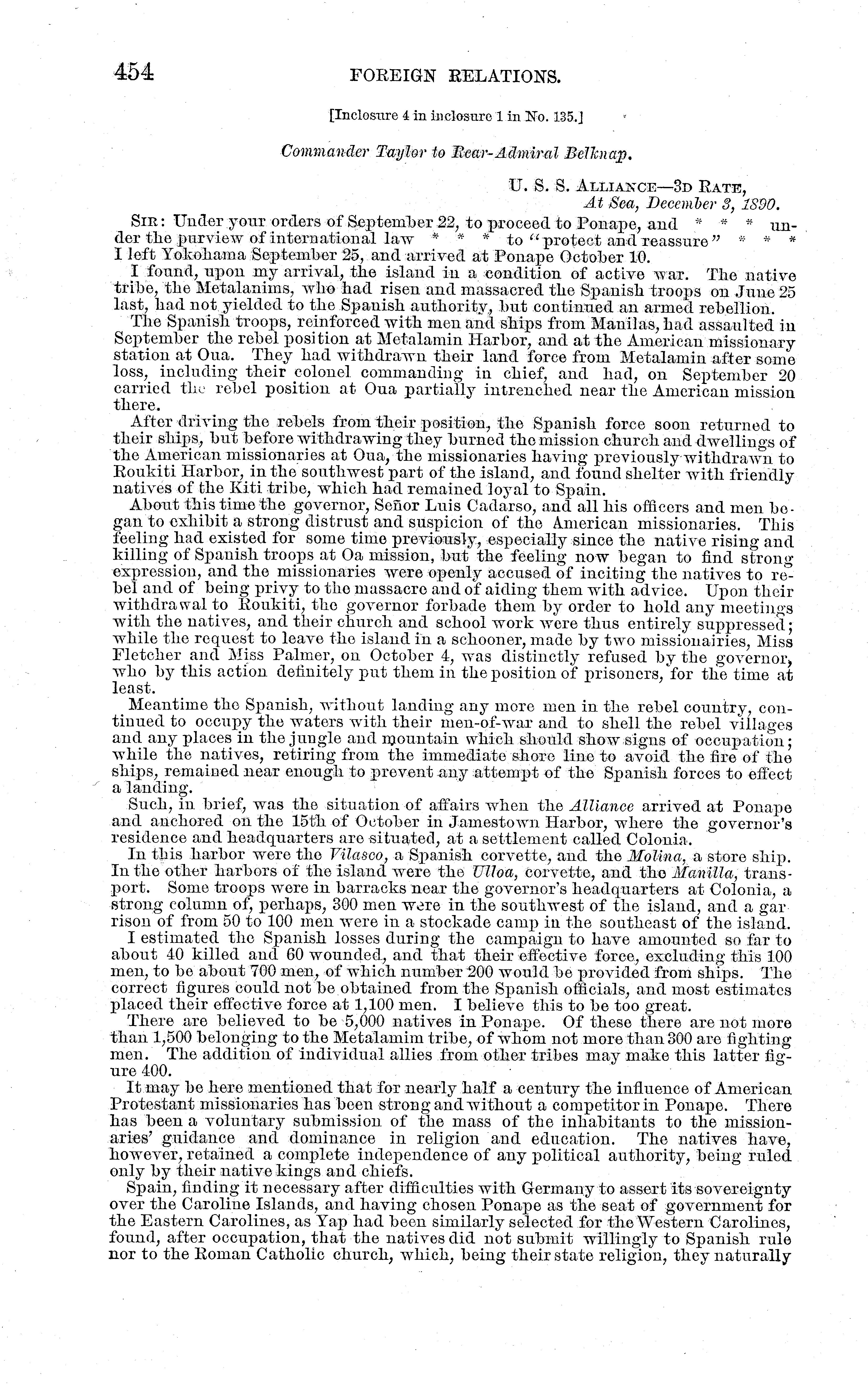 454 FOREIGN RELATIONS.

[Inclosure 4 in inclosure 1 in No. 135.]

Commander Taylor to Rear-Admiral Belknap.

U. S. S. ALLIANCE—3D RATE,
At Sea, December 3, 1890.

SIR: Under your orders of September 22, to proceed to Ponape, and * * * under the purview of international law * * * to "protect and reassure" * * * I left Yokohama September 25, and arrived at Ponape October 10.

I found, upon my arrival, the island in a condition of active war. The native tribe, the Metalanims, who had risen and massacred the Spanish troops on June 25 last, had not yielded to the Spanish authority, but continued an armed rebellion.

The Spanish troops, reinforced with men and ships from Manilas, had assaulted in September the rebel position at Metalamin Harbor, and at the American missionary station at Oua. They had withdrawn their land force from Metalamin after some loss, including their colonel commanding in chief, and had, on September 20 carried the rebel position at Oua partially intrenched near the American mission there.

After driving the rebels from their position, the Spanish force soon returned to their ships, but before withdrawing they burned the mission church and dwellings of the American missionaries at Oua, the missionaries having previously withdrawn to Roukiti Harbor, in the southwest part of the island, and found shelter with friendly natives of the Kiti tribe, which had remained loyal to Spain.

About this time the governor, Señor Luis Cadarso, and all his officers and men began to exhibit a strong distrust and suspicion of the American missionaries. This feeling had existed for some time previously, especially since the native rising and killing of Spanish troops at Oa mission, but the feeling now began to find strong expression, and the missionaries were openly accused of inciting the natives to rebel and of being privy to the massacre and of aiding them with advice. Upon their withdrawal to Roukiti, the governor forbade them by order to hold any meetings with the natives, and their church and school work were thus entirely suppressed; while the request to leave the island in a schooner, made by two missionairies, Miss Fletcher and Miss Palmer, on October 4, was distinctly refused by the governor, who by this action definitely put them in the position of prisoners, for the time at least.

Meantime the Spanish, without landing any more men in the rebel country, continued to occupy the waters with their men-of-war and to shell the rebel villages and any places in the jungle and mountain which should show signs of occupation; while the natives, retiring from the immediate shore line to avoid the fire of the ships, remained near enough to prevent any attempt of the Spanish forces to effect a landing.

Such, in brief, was the situation of affairs when the Alliance arrived at Ponape and anchored on the 15th of October in Jamestown Harbor, where the governor's residence and headquarters are situated, at a settlement called Colonia.

In this harbor were the Vilasco, a Spanish corvette, and the Molina, a store ship. In the other harbors of the island were the Ulloa, corvette, and the Manilla, transport. Some troops were in barracks near the governor's headquarters at Colonia, a strong column of, perhaps, 300 men were in the southwest of the island, and a garrison of from 50 to 100 men were in a stockade camp in the southeast of the island.

I estimated the Spanish losses during the campaign to have amounted so far to about 40 killed and 60 wounded, and that their effective force, excluding this 100 men, to be about 700 men, of which number 200 would be provided from ships. The correct figures could not be obtained from the Spanish officials, and most estimates placed their effective force at 1,100 men. I believe this to be too great.

There are believed to be 5,000 natives in Ponape. Of these there are not more than 1,500 belonging to the Metalamim tribe, of whom not more than 300 are fighting men. The addition of individual allies from other tribes may make this latter figure 400.

It may be here mentioned that for nearly half a century the influence of American Protestant missionaries has been strong and without a competitor in Ponape. There has been a voluntary submission of the mass of the inhabitants to the missionaries' guidance and dominance in religion and education. The natives have, however, retained a complete independence of any political authority, being ruled only by their native kings and chiefs.

Spain, finding it necessary after difficulties with Germany to assert its sovereignty over the Caroline Islands, and having chosen Ponape as the seat of government for the Eastern Carolines, as Yap had been similarly selected for the Western Carolines, found, after occupation, that the natives did not submit willingly to Spanish rule nor to the Roman Catholic church, which, being their state religion, they naturally